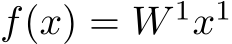 $f(x) = W^1 x^1$